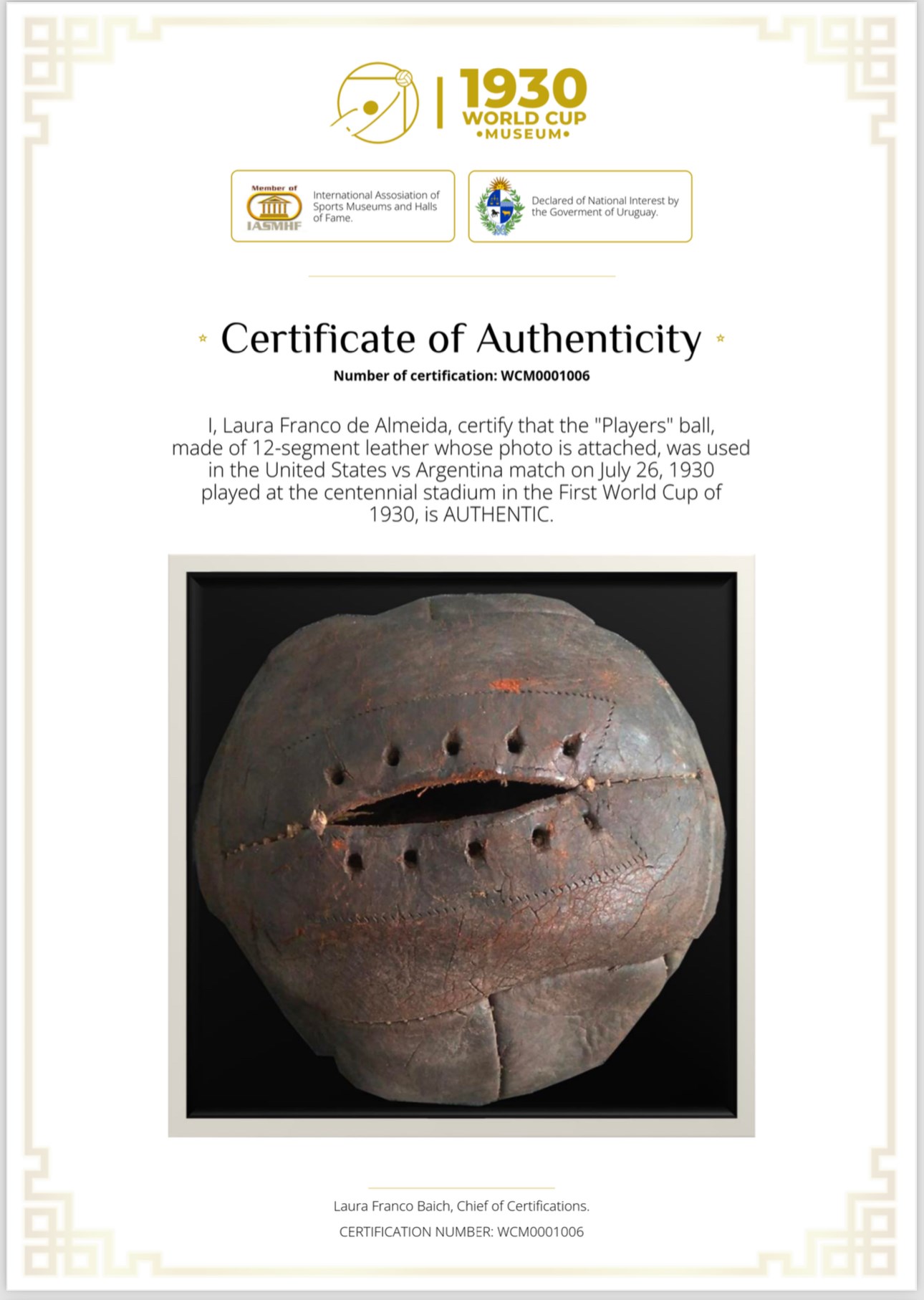 1930 WORLD CUP •MUSEUM•

Member of IASMHF

International Assosiation of Sports Museums and Halls of Fame.

Declared of National Interest by the Goverment of Uruguay.

Certificate of Authenticity

Number of certification: WCM0001006

I, Laura Franco de Almeida, certify that the "Players" ball, made of 12-segment leather whose photo is attached, was used in the United States vs Argentina match on July 26, 1930 played at the centennial stadium in the First World Cup of 1930, is AUTHENTIC.

Laura Franco Baich, Chief of Certifications.

CERTIFICATION NUMBER: WCM0001006